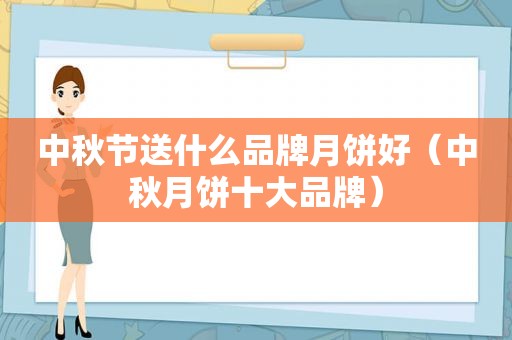 中秋节送什么品牌月饼好（中秋月饼十大品牌）